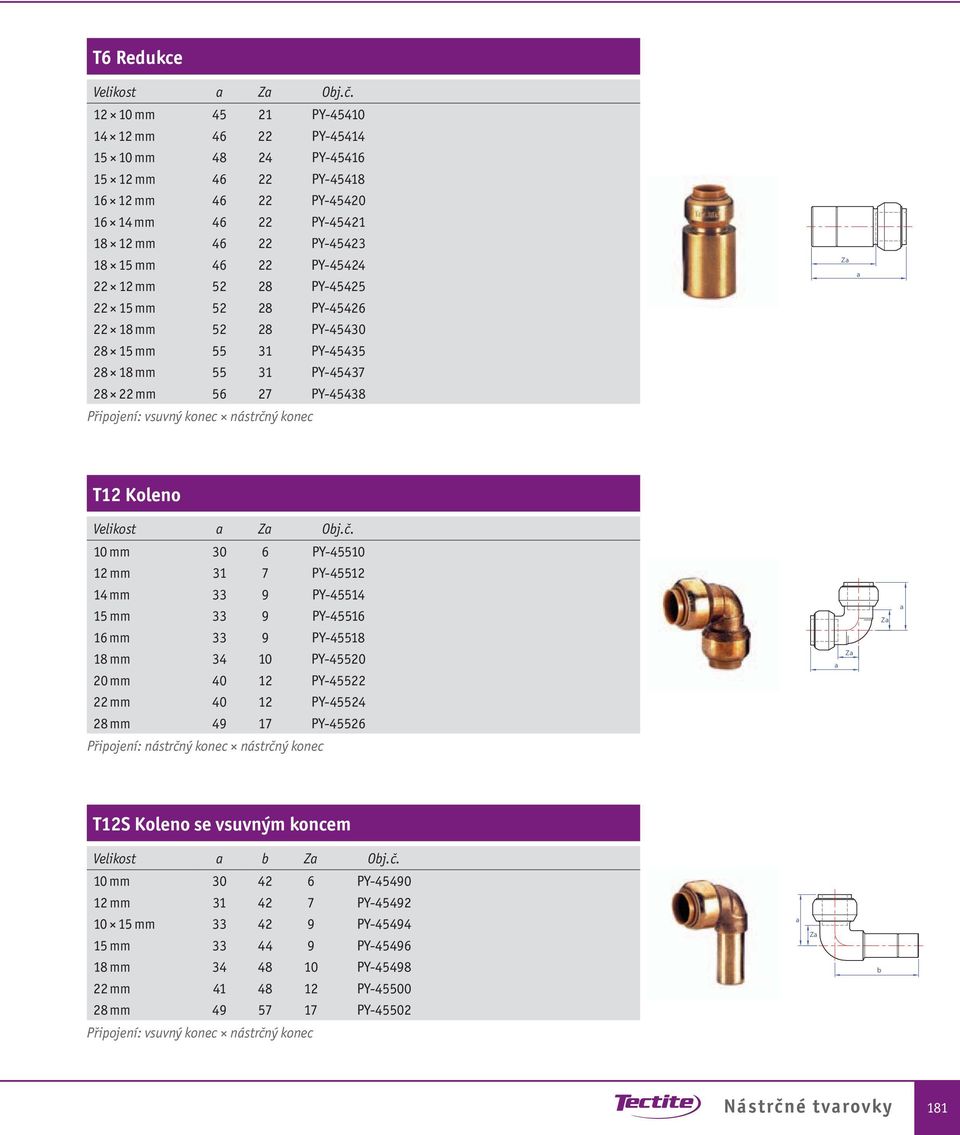 T6 Redukce

| Velikost | a | Za | Obj.č. |
|---|---|---|---|
| 12 × 10 mm | 45 | 21 | PY-45410 |
| 14 × 12 mm | 46 | 22 | PY-45414 |
| 15 × 10 mm | 48 | 24 | PY-45416 |
| 15 × 12 mm | 46 | 22 | PY-45418 |
| 16 × 12 mm | 46 | 22 | PY-45420 |
| 16 × 14 mm | 46 | 22 | PY-45421 |
| 18 × 12 mm | 46 | 22 | PY-45423 |
| 18 × 15 mm | 46 | 22 | PY-45424 |
| 22 × 12 mm | 52 | 28 | PY-45425 |
| 22 × 15 mm | 52 | 28 | PY-45426 |
| 22 × 18 mm | 52 | 28 | PY-45430 |
| 28 × 15 mm | 55 | 31 | PY-45435 |
| 28 × 18 mm | 55 | 31 | PY-45437 |
| 28 × 22 mm | 56 | 27 | PY-45438 |

Připojení: vsuvný konec × nástrčný konec

Za
a

T12 Koleno

| Velikost | a | Za | Obj.č. |
|---|---|---|---|
| 10 mm | 30 | 6 | PY-45510 |
| 12 mm | 31 | 7 | PY-45512 |
| 14 mm | 33 | 9 | PY-45514 |
| 15 mm | 33 | 9 | PY-45516 |
| 16 mm | 33 | 9 | PY-45518 |
| 18 mm | 34 | 10 | PY-45520 |
| 20 mm | 40 | 12 | PY-45522 |
| 22 mm | 40 | 12 | PY-45524 |
| 28 mm | 49 | 17 | PY-45526 |

Připojení: nástrčný konec × nástrčný konec

a
Za
Za
a

T12S Koleno se vsuvným koncem

| Velikost | a | b | Za | Obj.č. |
|---|---|---|---|---|
| 10 mm | 30 | 42 | 6 | PY-45490 |
| 12 mm | 31 | 42 | 7 | PY-45492 |
| 10 × 15 mm | 33 | 42 | 9 | PY-45494 |
| 15 mm | 33 | 44 | 9 | PY-45496 |
| 18 mm | 34 | 48 | 10 | PY-45498 |
| 22 mm | 41 | 48 | 12 | PY-45500 |
| 28 mm | 49 | 57 | 17 | PY-45502 |

Připojení: vsuvný konec × nástrčný konec

a
Za
b

Tectite Nástrčné tvarovky 181